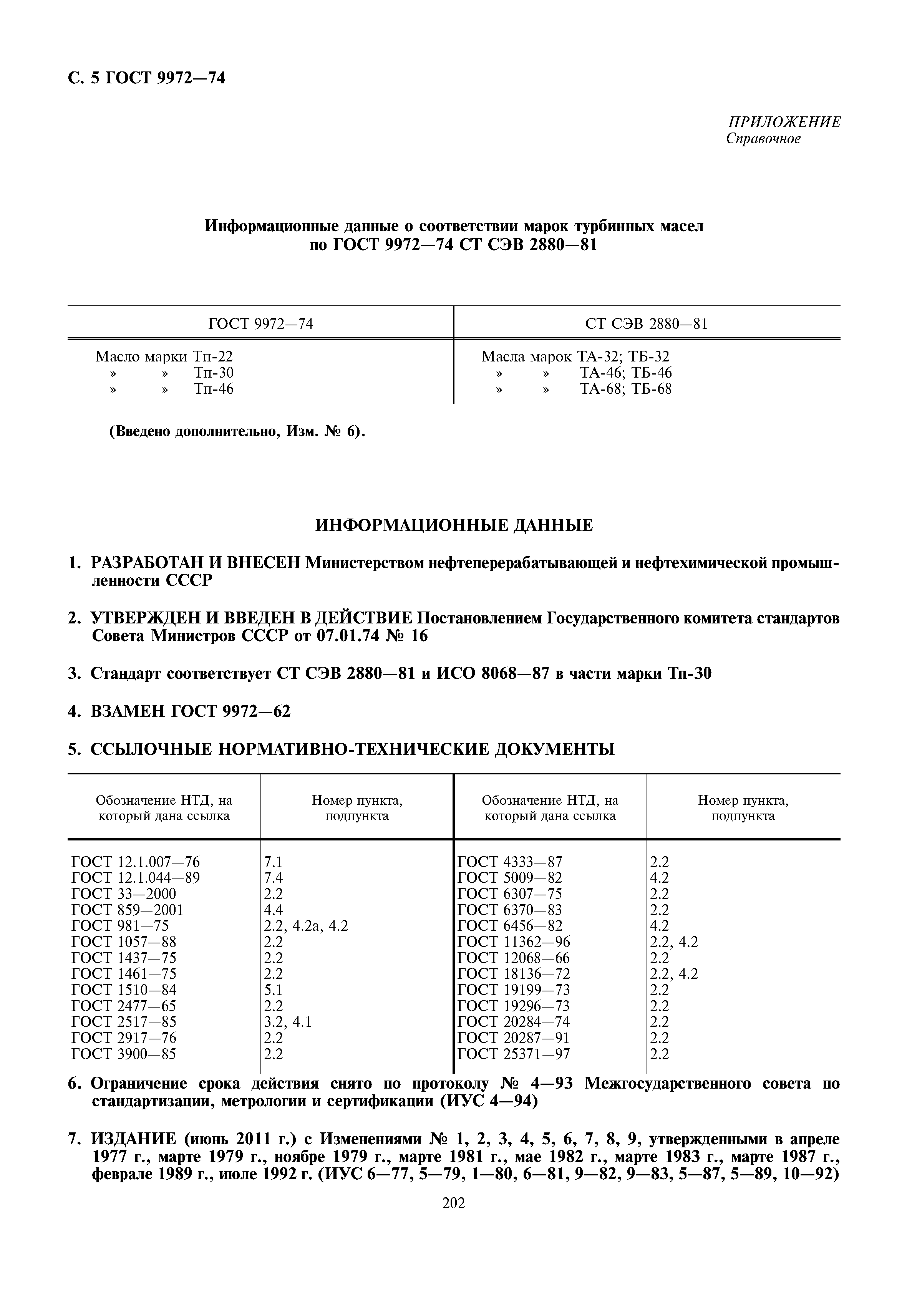 С. 5 ГОСТ 9972—74

ПРИЛОЖЕНИЕ
Справочное

Информационные данные о соответствии марок турбинных масел по ГОСТ 9972—74 СТ СЭВ 2880—81

| ГОСТ 9972—74 | СТ СЭВ 2880—81 |
|---|---|
| Масло марки Тп-22 | Масла марок ТА-32; ТБ-32 |
| » » Тп-30 | » » ТА-46; ТБ-46 |
| » » Тп-46 | » » ТА-68; ТБ-68 |

(Введено дополнительно, Изм. № 6).

ИНФОРМАЦИОННЫЕ ДАННЫЕ

1. РАЗРАБОТАН И ВНЕСЕН Министерством нефтеперерабатывающей и нефтехимической промышленности СССР

2. УТВЕРЖДЕН И ВВЕДЕН В ДЕЙСТВИЕ Постановлением Государственного комитета стандартов Совета Министров СССР от 07.01.74 № 16

3. Стандарт соответствует СТ СЭВ 2880—81 и ИСО 8068—87 в части марки Тп-30

4. ВЗАМЕН ГОСТ 9972—62

5. ССЫЛОЧНЫЕ НОРМАТИВНО-ТЕХНИЧЕСКИЕ ДОКУМЕНТЫ

| Обозначение НТД, на который дана ссылка | Номер пункта, подпункта | Обозначение НТД, на который дана ссылка | Номер пункта, подпункта |
|---|---|---|---|
| ГОСТ 12.1.007—76 | 7.1 | ГОСТ 4333—87 | 2.2 |
| ГОСТ 12.1.044—89 | 7.4 | ГОСТ 5009—82 | 4.2 |
| ГОСТ 33—2000 | 2.2 | ГОСТ 6307—75 | 2.2 |
| ГОСТ 859—2001 | 4.4 | ГОСТ 6370—83 | 2.2 |
| ГОСТ 981—75 | 2.2, 4.2а, 4.2 | ГОСТ 6456—82 | 4.2 |
| ГОСТ 1057—88 | 2.2 | ГОСТ 11362—96 | 2.2, 4.2 |
| ГОСТ 1437—75 | 2.2 | ГОСТ 12068—66 | 2.2 |
| ГОСТ 1461—75 | 2.2 | ГОСТ 18136—72 | 2.2, 4.2 |
| ГОСТ 1510—84 | 5.1 | ГОСТ 19199—73 | 2.2 |
| ГОСТ 2477—65 | 2.2 | ГОСТ 19296—73 | 2.2 |
| ГОСТ 2517—85 | 3.2, 4.1 | ГОСТ 20284—74 | 2.2 |
| ГОСТ 2917—76 | 2.2 | ГОСТ 20287—91 | 2.2 |
| ГОСТ 3900—85 | 2.2 | ГОСТ 25371—97 | 2.2 |

6. Ограничение срока действия снято по протоколу № 4—93 Межгосударственного совета по стандартизации, метрологии и сертификации (ИУС 4—94)

7. ИЗДАНИЕ (июнь 2011 г.) с Изменениями № 1, 2, 3, 4, 5, 6, 7, 8, 9, утвержденными в апреле 1977 г., марте 1979 г., ноябре 1979 г., марте 1981 г., мае 1982 г., марте 1983 г., марте 1987 г., феврале 1989 г., июле 1992 г. (ИУС 6—77, 5—79, 1—80, 6—81, 9—82, 9—83, 5—87, 5—89, 10—92)

202